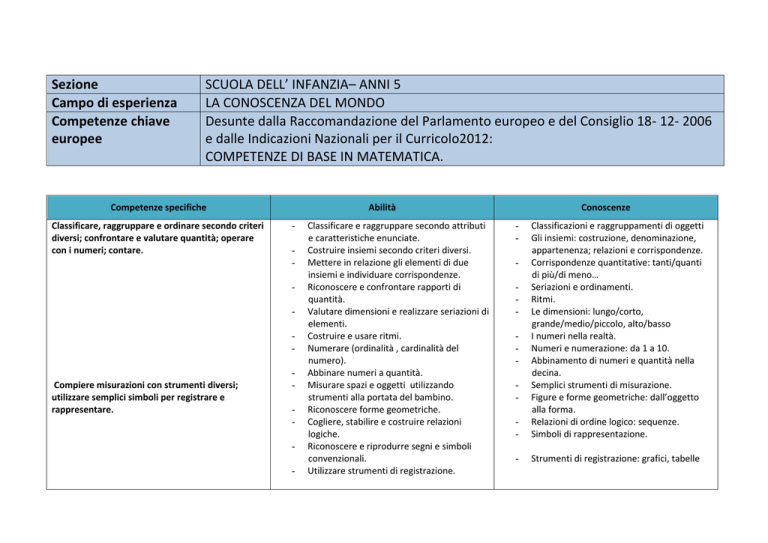 | Sezione | SCUOLA DELL' INFANZIA– ANNI 5 |
|---|---|
| Campo di esperienza | LA CONOSCENZA DEL MONDO |
| Competenze chiave europee | Desunte dalla Raccomandazione del Parlamento europeo e del Consiglio 18- 12- 2006 e dalle Indicazioni Nazionali per il Curricolo2012: COMPETENZE DI BASE IN MATEMATICA. |

| Competenze specifiche | Abilità | Conoscenze |
|---|---|---|
| Classificare, raggruppare e ordinare secondo criteri diversi; confrontare e valutare quantità; operare con i numeri; contare. Compiere misurazioni con strumenti diversi; utilizzare semplici simboli per registrare e rappresentare. | - Classificare e raggruppare secondo attributi e caratteristiche enunciate. - Costruire insiemi secondo criteri diversi. - Mettere in relazione gli elementi di due insiemi e individuare corrispondenze. - Riconoscere e confrontare rapporti di quantità. - Valutare dimensioni e realizzare seriazioni di elementi. - Costruire e usare ritmi. - Numerare (ordinalità , cardinalità del numero). - Abbinare numeri a quantità. - Misurare spazi e oggetti utilizzando strumenti alla portata del bambino. - Riconoscere forme geometriche. - Cogliere, stabilire e costruire relazioni logiche. - Riconoscere e riprodurre segni e simboli convenzionali. - Utilizzare strumenti di registrazione. | - Classificazioni e raggruppamenti di oggetti - Gli insiemi: costruzione, denominazione, appartenenza; relazioni e corrispondenze. - Corrispondenze quantitative: tanti/quanti di più/di meno… - Seriazioni e ordinamenti. - Ritmi. - Le dimensioni: lungo/corto, grande/medio/piccolo, alto/basso - I numeri nella realtà. - Numeri e numerazione: da 1 a 10. - Abbinamento di numeri e quantità nella decina. - Semplici strumenti di misurazione. - Figure e forme geometriche: dall'oggetto alla forma. - Relazioni di ordine logico: sequenze. - Simboli di rappresentazione. - Strumenti di registrazione: grafici, tabelle |